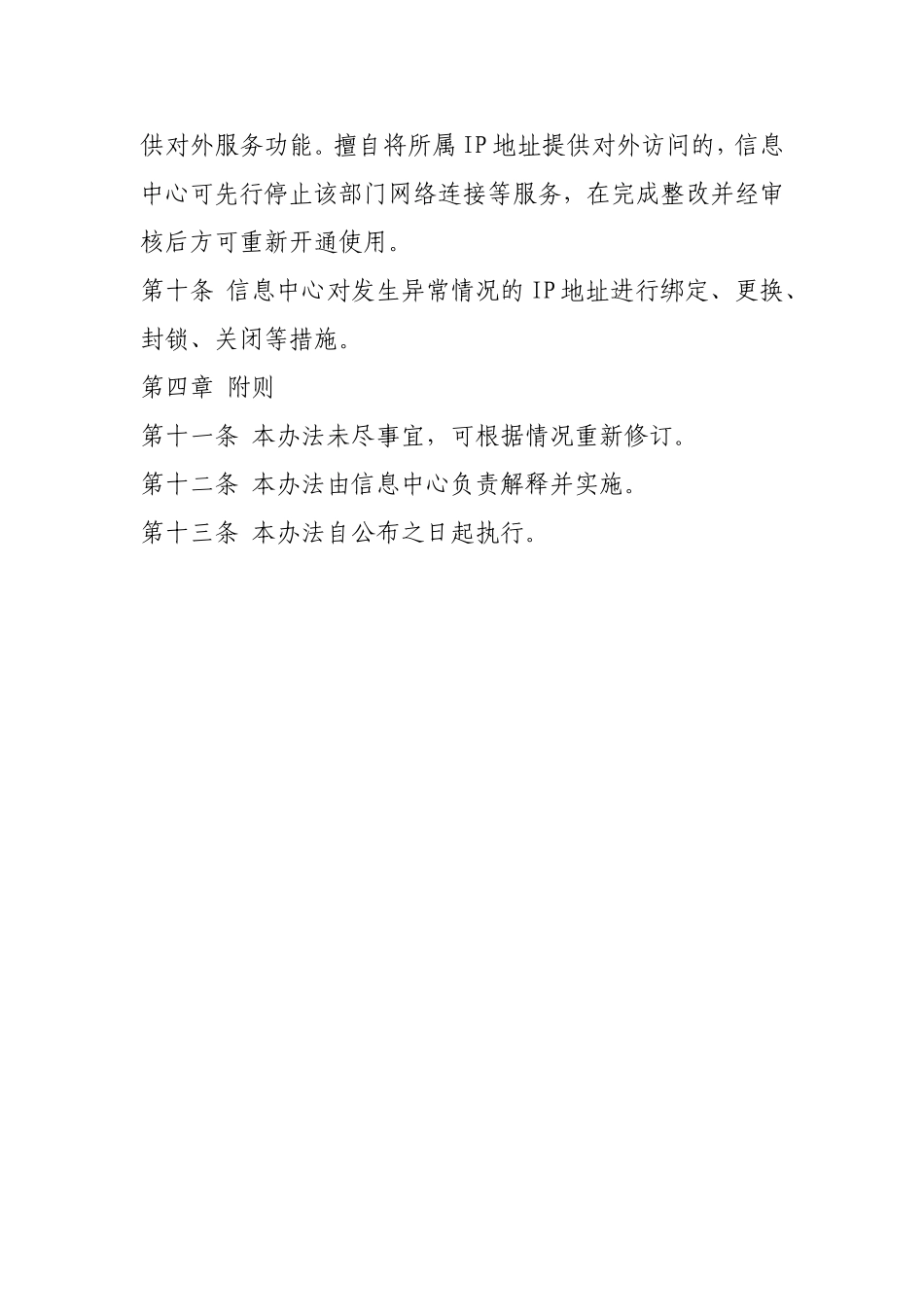 供对外服务功能。擅自将所属IP地址提供对外访问的，信息中心可先行停止该部门网络连接等服务，在完成整改并经审核后方可重新开通使用。

第十条 信息中心对发生异常情况的IP地址进行绑定、更换、封锁、关闭等措施。

第四章 附则

第十一条 本办法未尽事宜，可根据情况重新修订。

第十二条 本办法由信息中心负责解释并实施。

第十三条 本办法自公布之日起执行。